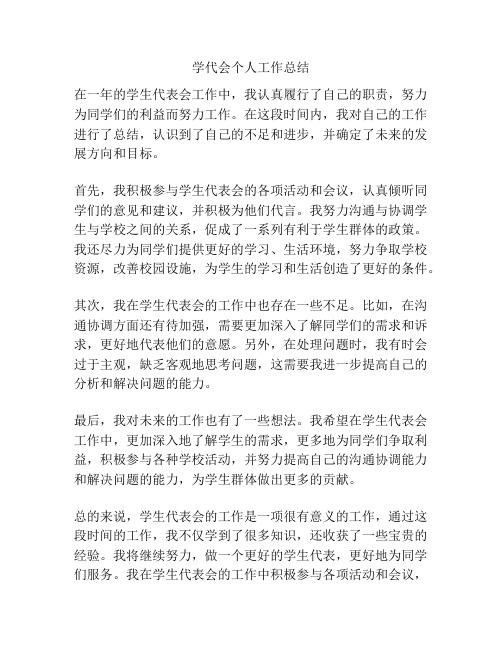 学代会个人工作总结

在一年的学生代表会工作中，我认真履行了自己的职责，努力为同学们的利益而努力工作。在这段时间内，我对自己的工作进行了总结，认识到了自己的不足和进步，并确定了未来的发展方向和目标。

首先，我积极参与学生代表会的各项活动和会议，认真倾听同学们的意见和建议，并积极为他们代言。我努力沟通与协调学生与学校之间的关系，促成了一系列有利于学生群体的政策。我还尽力为同学们提供更好的学习、生活环境，努力争取学校资源，改善校园设施，为学生的学习和生活创造了更好的条件。

其次，我在学生代表会的工作中也存在一些不足。比如，在沟通协调方面还有待加强，需要更加深入了解同学们的需求和诉求，更好地代表他们的意愿。另外，在处理问题时，我有时会过于主观，缺乏客观地思考问题，这需要我进一步提高自己的分析和解决问题的能力。

最后，我对未来的工作也有了一些想法。我希望在学生代表会工作中，更加深入地了解学生的需求，更多地为同学们争取利益，积极参与各种学校活动，并努力提高自己的沟通协调能力和解决问题的能力，为学生群体做出更多的贡献。

总的来说，学生代表会的工作是一项很有意义的工作，通过这段时间的工作，我不仅学到了很多知识，还收获了一些宝贵的经验。我将继续努力，做一个更好的学生代表，更好地为同学们服务。我在学生代表会的工作中积极参与各项活动和会议，